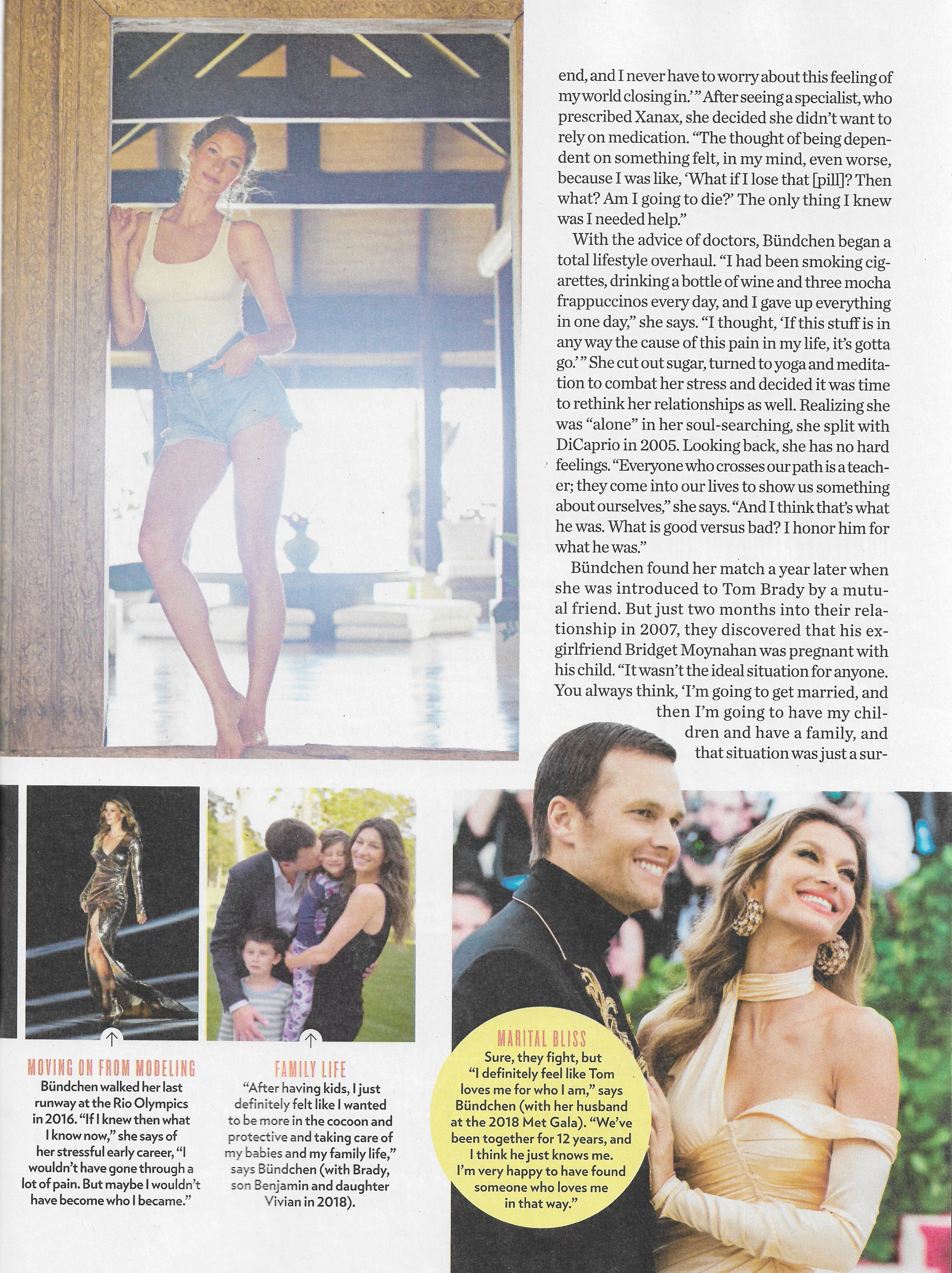 end, and I never have to worry about this feeling of my world closing in.'" After seeing a specialist, who prescribed Xanax, she decided she didn't want to rely on medication. "The thought of being dependent on something felt, in my mind, even worse, because I was like, 'What if I lose that [pill]? Then what? Am I going to die?' The only thing I knew was I needed help."

With the advice of doctors, Bündchen began a total lifestyle overhaul. "I had been smoking cigarettes, drinking a bottle of wine and three mocha frappuccinos every day, and I gave up everything in one day," she says. "I thought, 'If this stuff is in any way the cause of this pain in my life, it's gotta go.'" She cut out sugar, turned to yoga and meditation to combat her stress and decided it was time to rethink her relationships as well. Realizing she was "alone" in her soul-searching, she split with DiCaprio in 2005. Looking back, she has no hard feelings. "Everyone who crosses our path is a teacher; they come into our lives to show us something about ourselves," she says. "And I think that's what he was. What is good versus bad? I honor him for what he was."

Bündchen found her match a year later when she was introduced to Tom Brady by a mutual friend. But just two months into their relationship in 2007, they discovered that his ex-girlfriend Bridget Moynahan was pregnant with his child. "It wasn't the ideal situation for anyone. You always think, 'I'm going to get married, and then I'm going to have my children and have a family, and that situation was just a sur-

MOVING ON FROM MODELING
Bündchen walked her last runway at the Rio Olympics in 2016. "If I knew then what I know now," she says of her stressful early career, "I wouldn't have gone through a lot of pain. But maybe I wouldn't have become who I became."

FAMILY LIFE
"After having kids, I just definitely felt like I wanted to be more in the cocoon and protective and taking care of my babies and my family life," says Bündchen (with Brady, son Benjamin and daughter Vivian in 2018).

MARITAL BLISS
Sure, they fight, but "I definitely feel like Tom loves me for who I am," says Bündchen (with her husband at the 2018 Met Gala). "We've been together for 12 years, and I think he just knows me. I'm very happy to have found someone who loves me in that way."